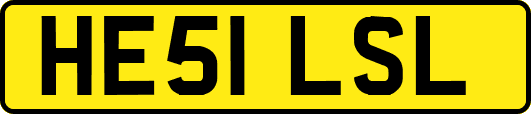 HE51 LSL